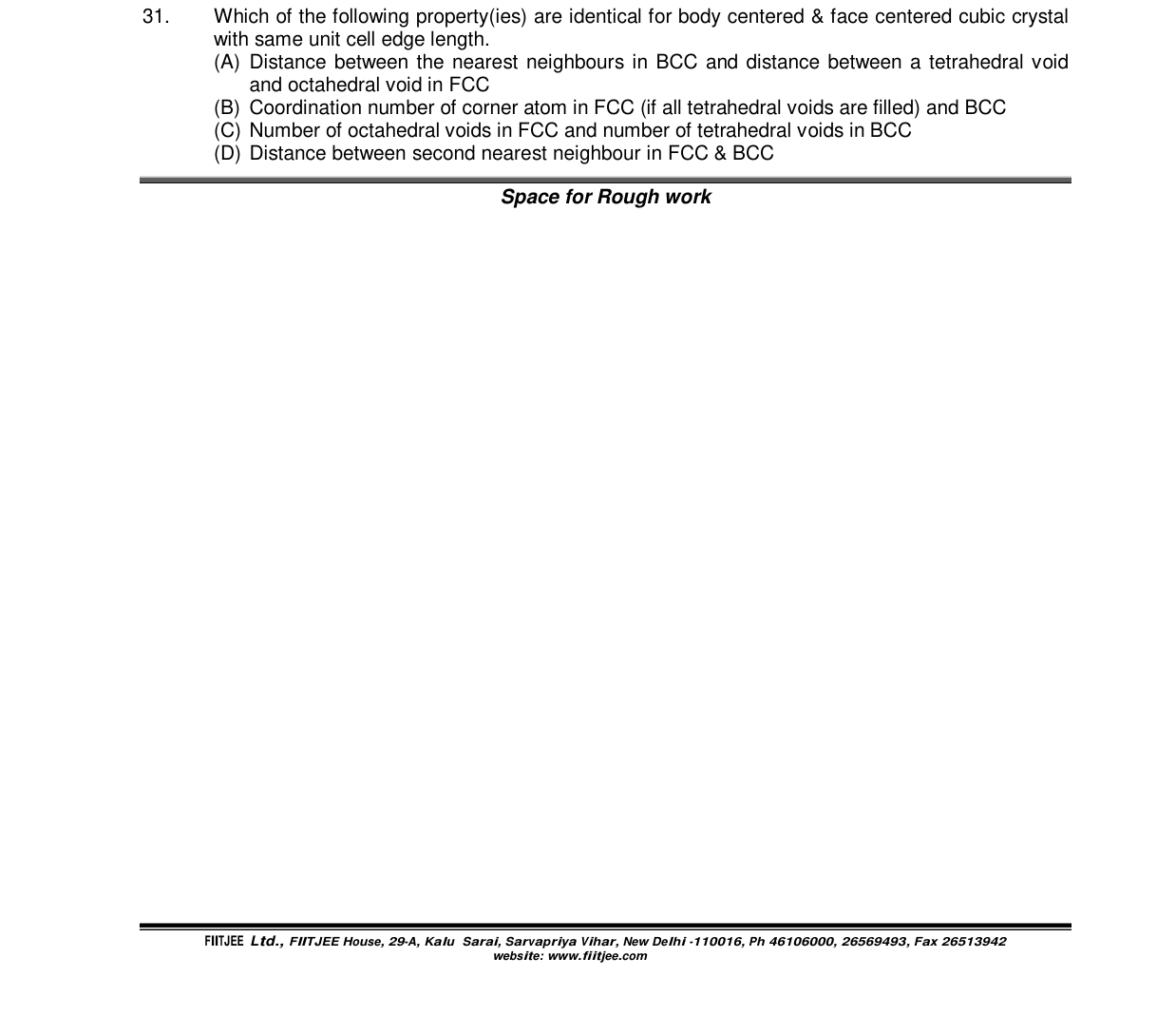 31. Which of the following property(ies) are identical for body centered & face centered cubic crystal with same unit cell edge length.

(A) Distance between the nearest neighbours in BCC and distance between a tetrahedral void and octahedral void in FCC
(B) Coordination number of corner atom in FCC (if all tetrahedral voids are filled) and BCC
(C) Number of octahedral voids in FCC and number of tetrahedral voids in BCC
(D) Distance between second nearest neighbour in FCC & BCC

Space for Rough work

FIITJEE Ltd., FIITJEE House, 29-A, Kalu Sarai, Sarvapriya Vihar, New Delhi -110016, Ph 46106000, 26569493, Fax 26513942
website: www.fiitjee.com